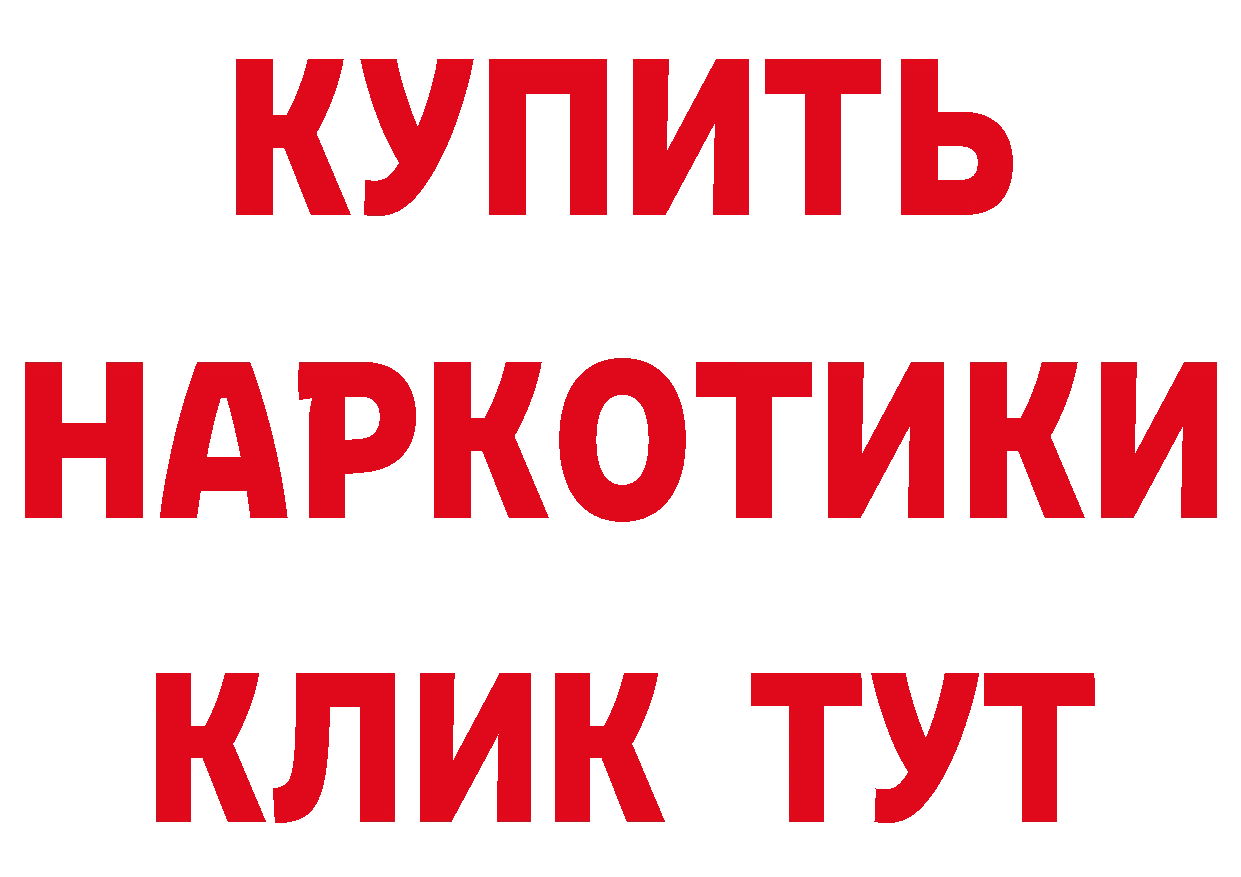 КУПИТЬ
НАРКОТИКИ
КЛИК ТУТ